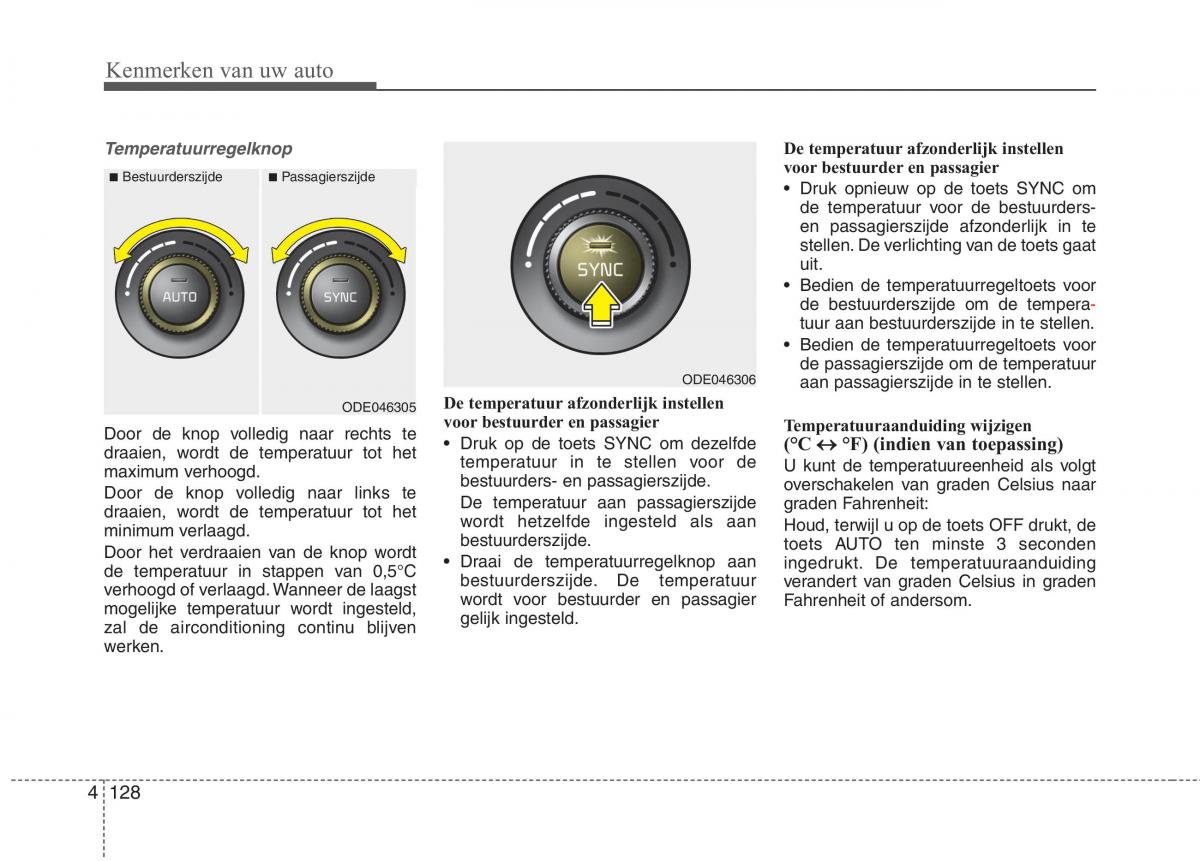 Kenmerken van uw auto

Temperatuurregelknop

■ Bestuurderszijde ■ Passagierszijde

AUTO

SYNC

ODE046305

Door de knop volledig naar rechts te draaien, wordt de temperatuur tot het maximum verhoogd.

Door de knop volledig naar links te draaien, wordt de temperatuur tot het minimum verlaagd.

Door het verdraaien van de knop wordt de temperatuur in stappen van 0,5°C verhoogd of verlaagd. Wanneer de laagst mogelijke temperatuur wordt ingesteld, zal de airconditioning continu blijven werken.

SYNC

ODE046306

De temperatuur afzonderlijk instellen voor bestuurder en passagier

• Druk op de toets SYNC om dezelfde temperatuur in te stellen voor de bestuurders- en passagierszijde.

De temperatuur aan passagierszijde wordt hetzelfde ingesteld als aan bestuurderszijde.

• Draai de temperatuurregelknop aan bestuurderszijde. De temperatuur wordt voor bestuurder en passagier gelijk ingesteld.

De temperatuur afzonderlijk instellen voor bestuurder en passagier

• Druk opnieuw op de toets SYNC om de temperatuur voor de bestuurders- en passagierszijde afzonderlijk in te stellen. De verlichting van de toets gaat uit.

• Bedien de temperatuurregeltoets voor de bestuurderszijde om de temperatuur aan bestuurderszijde in te stellen.

• Bedien de temperatuurregeltoets voor de passagierszijde om de temperatuur aan passagierszijde in te stellen.

Temperatuuraanduiding wijzigen (°C ↔ °F) (indien van toepassing)

U kunt de temperatuureenheid als volgt overschakelen van graden Celsius naar graden Fahrenheit:

Houd, terwijl u op de toets OFF drukt, de toets AUTO ten minste 3 seconden ingedrukt. De temperatuuraanduiding verandert van graden Celsius in graden Fahrenheit of andersom.

4 128